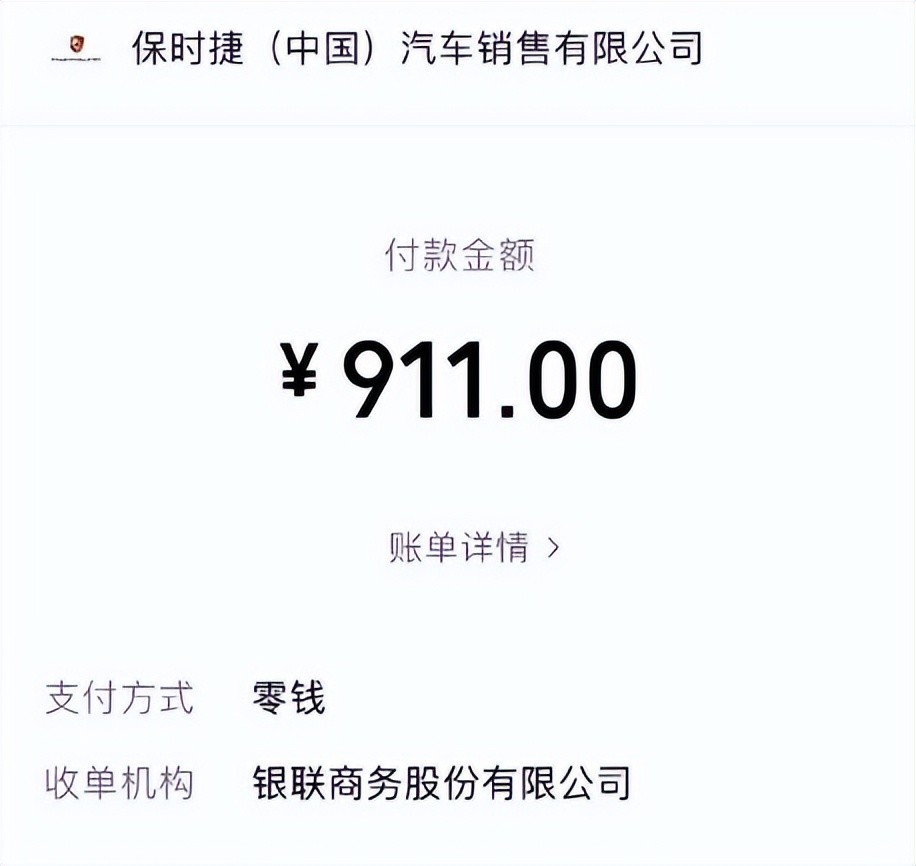 保时捷（中国）汽车销售有限公司

付款金额

¥ 911.00

账单详情 >

支付方式 零钱

收单机构 银联商务股份有限公司